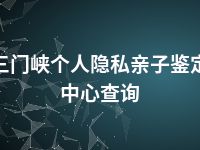 三门峡个人隐私亲子鉴定中心查询